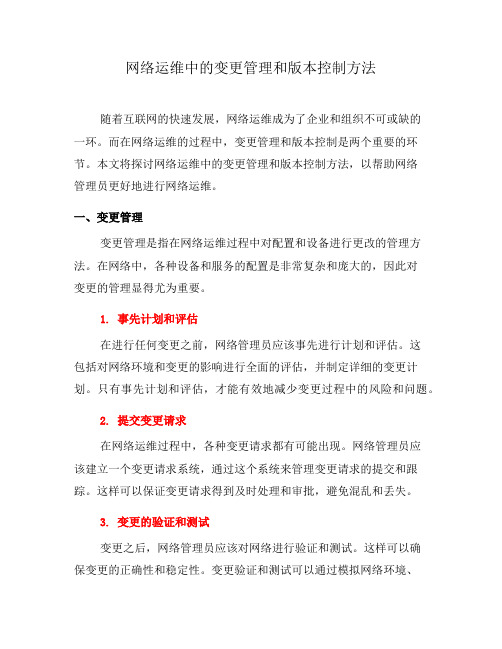 网络运维中的变更管理和版本控制方法

随着互联网的快速发展，网络运维成为了企业和组织不可或缺的一环。而在网络运维的过程中，变更管理和版本控制是两个重要的环节。本文将探讨网络运维中的变更管理和版本控制方法，以帮助网络管理员更好地进行网络运维。

一、变更管理

变更管理是指在网络运维过程中对配置和设备进行更改的管理方法。在网络中，各种设备和服务的配置是非常复杂和庞大的，因此对变更的管理显得尤为重要。

1. 事先计划和评估

在进行任何变更之前，网络管理员应该事先进行计划和评估。这包括对网络环境和变更的影响进行全面的评估，并制定详细的变更计划。只有事先计划和评估，才能有效地减少变更过程中的风险和问题。

2. 提交变更请求

在网络运维过程中，各种变更请求都有可能出现。网络管理员应该建立一个变更请求系统，通过这个系统来管理变更请求的提交和跟踪。这样可以保证变更请求得到及时处理和审批，避免混乱和丢失。

3. 变更的验证和测试

变更之后，网络管理员应该对网络进行验证和测试。这样可以确保变更的正确性和稳定性。变更验证和测试可以通过模拟网络环境、